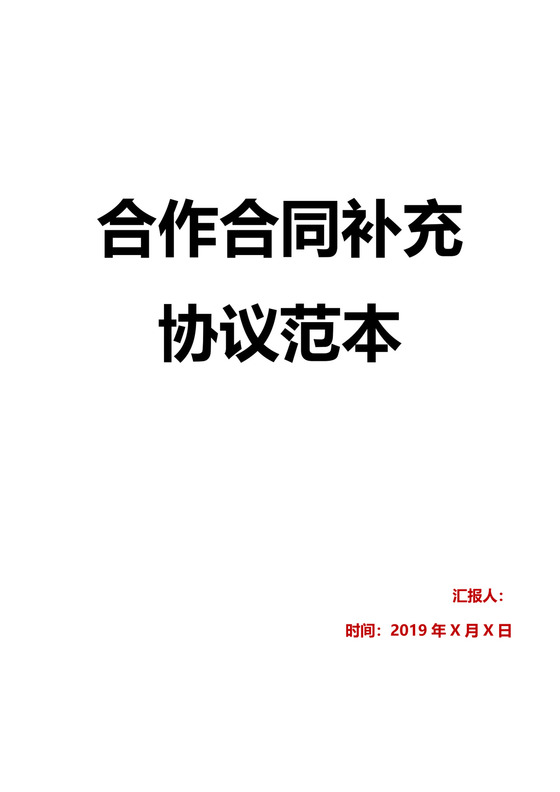 合作合同补充协议范本

汇报人：

时间：2019 年 X 月 X 日